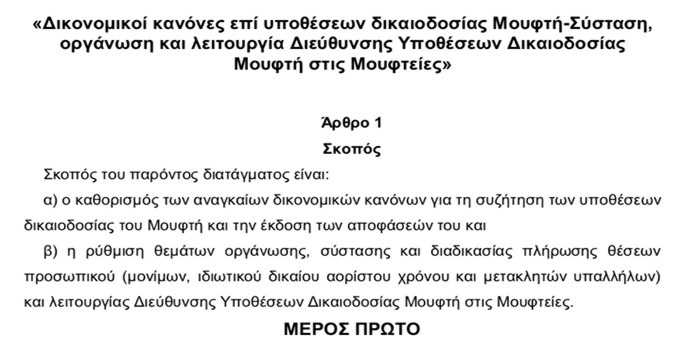 «Δικονομικοί κανόνες επί υποθέσεων δικαιοδοσίας Μουφτή-Σύσταση, οργάνωση και λειτουργία Διεύθυνσης Υποθέσεων Δικαιοδοσίας Μουφτή στις Μουφτείες»

Άρθρο 1

Σκοπός

Σκοπός του παρόντος διατάγματος είναι:

α) ο καθορισμός των αναγκαίων δικονομικών κανόνων για τη συζήτηση των υποθέσεων δικαιοδοσίας του Μουφτή και την έκδοση των αποφάσεών του και

β) η ρύθμιση θεμάτων οργάνωσης, σύστασης και διαδικασίας πλήρωσης θέσεων προσωπικού (μονίμων, ιδιωτικού δικαίου αορίστου χρόνου και μετακλητών υπαλλήλων) και λειτουργίας Διεύθυνσης Υποθέσεων Δικαιοδοσίας Μουφτή στις Μουφτείες.

ΜΕΡΟΣ ΠΡΩΤΟ